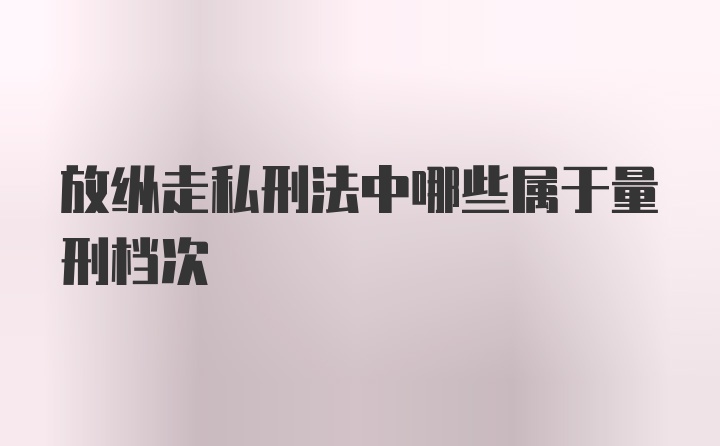 放纵走私刑法中哪些属于量刑档次